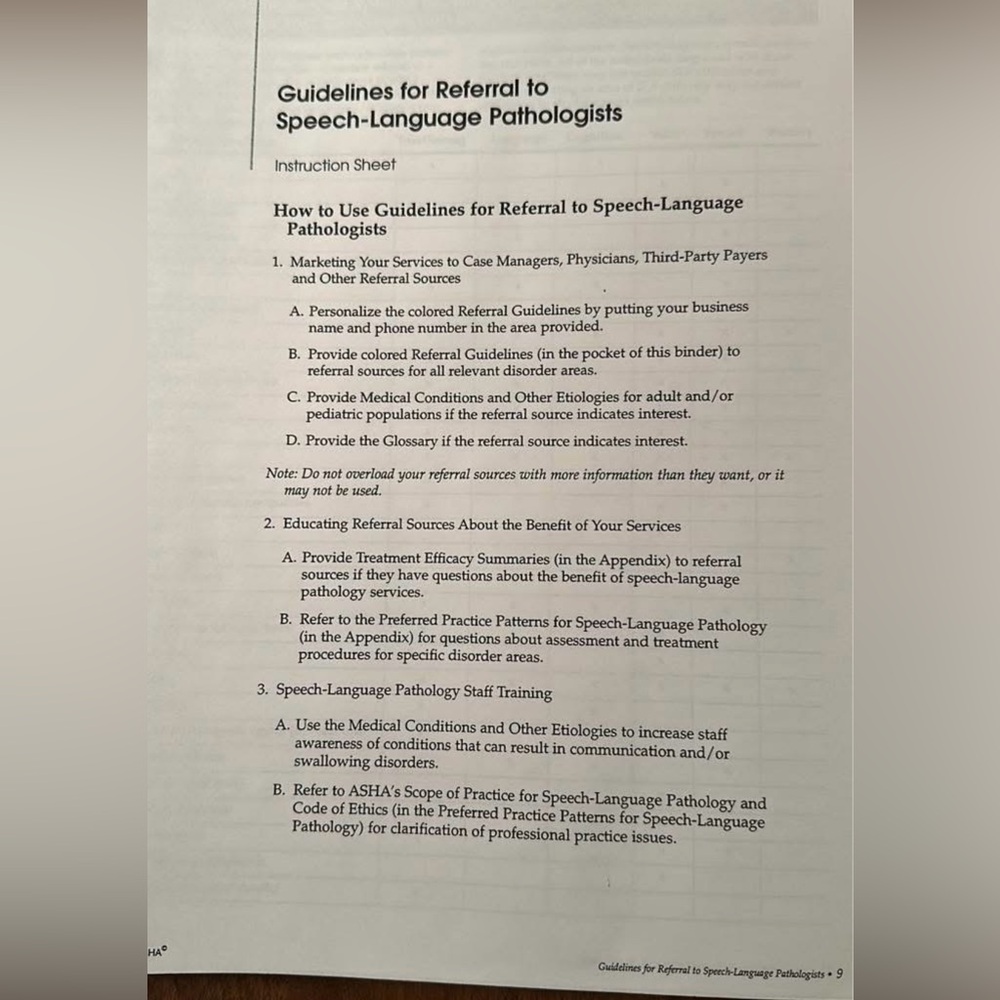 Guidelines for Referral to Speech-Language Pathologists

Instruction Sheet

How to Use Guidelines for Referral to Speech-Language Pathologists

1. Marketing Your Services to Case Managers, Physicians, Third-Party Payers and Other Referral Sources

A. Personalize the colored Referral Guidelines by putting your business name and phone number in the area provided.

B. Provide colored Referral Guidelines (in the pocket of this binder) to referral sources for all relevant disorder areas.

C. Provide Medical Conditions and Other Etiologies for adult and/or pediatric populations if the referral source indicates interest.

D. Provide the Glossary if the referral source indicates interest.

Note: Do not overload your referral sources with more information than they want, or it may not be used.

2. Educating Referral Sources About the Benefit of Your Services

A. Provide Treatment Efficacy Summaries (in the Appendix) to referral sources if they have questions about the benefit of speech-language pathology services.

B. Refer to the Preferred Practice Patterns for Speech-Language Pathology (in the Appendix) for questions about assessment and treatment procedures for specific disorder areas.

3. Speech-Language Pathology Staff Training

A. Use the Medical Conditions and Other Etiologies to increase staff awareness of conditions that can result in communication and/or swallowing disorders.

B. Refer to ASHA's Scope of Practice for Speech-Language Pathology and Code of Ethics (in the Preferred Practice Patterns for Speech-Language Pathology) for clarification of professional practice issues.

HA©

Guidelines for Referral to Speech-Language Pathologists • 9